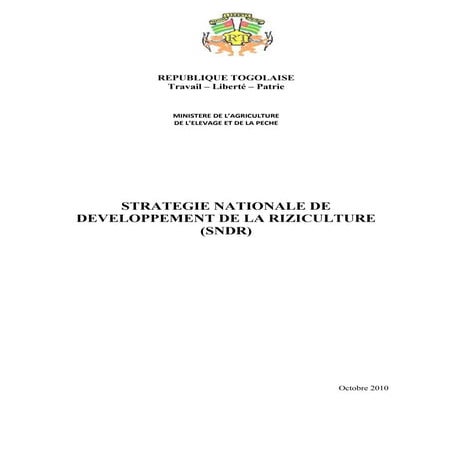 RT

REPUBLIQUE TOGOLAISE
Travail – Liberté – Patrie

MINISTERE DE L'AGRICULTURE
DE L'ELEVAGE ET DE LA PECHE

STRATEGIE NATIONALE DE DEVELOPPEMENT DE LA RIZICULTURE (SNDR)

Octobre 2010